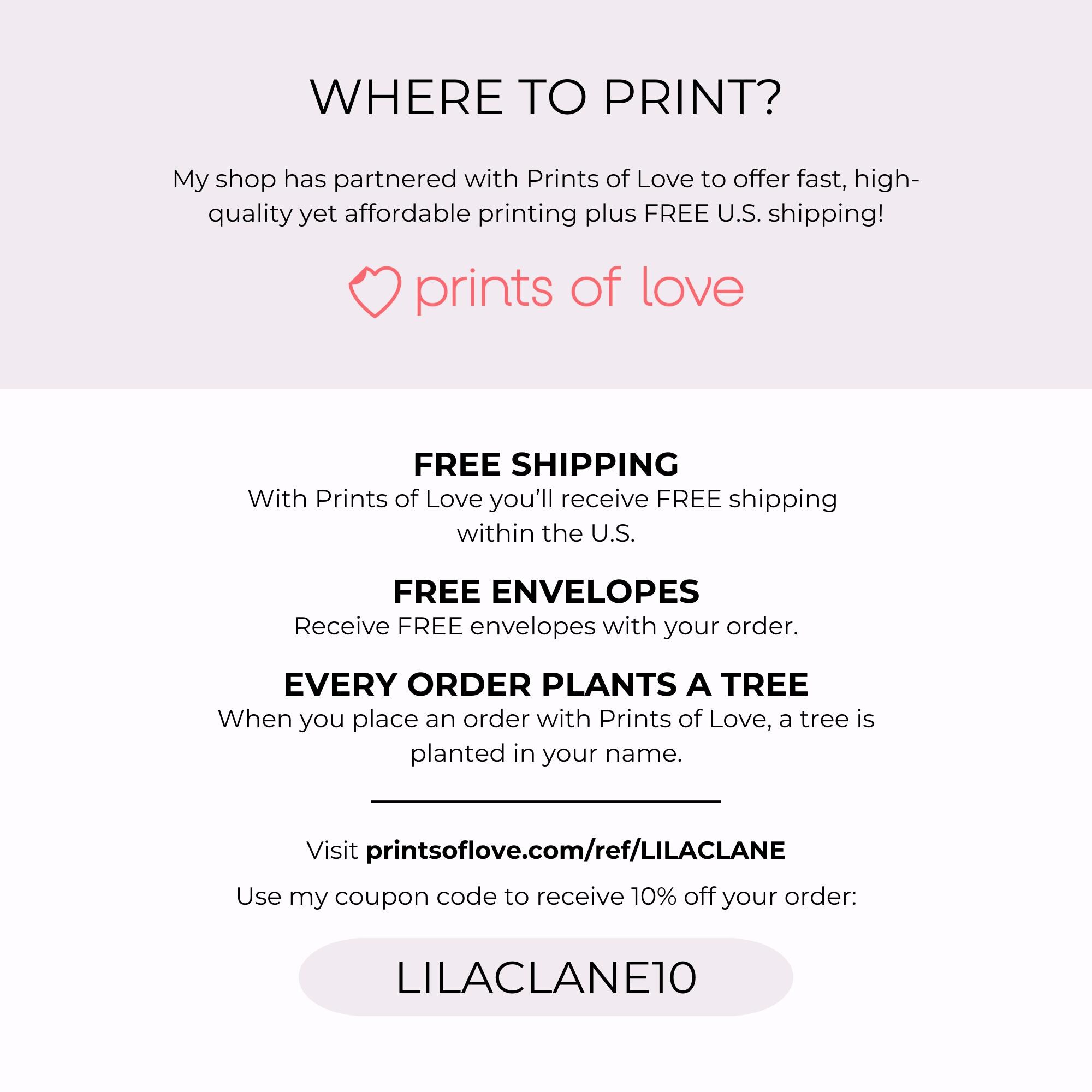 WHERE TO PRINT?

My shop has partnered with Prints of Love to offer fast, high-quality yet affordable printing plus FREE U.S. shipping!

prints of love

FREE SHIPPING

With Prints of Love you'll receive FREE shipping within the U.S.

FREE ENVELOPES

Receive FREE envelopes with your order.

EVERY ORDER PLANTS A TREE

When you place an order with Prints of Love, a tree is planted in your name.

Visit printsoflove.com/ref/LILACLANE

Use my coupon code to receive 10% off your order:

LILACLANE10